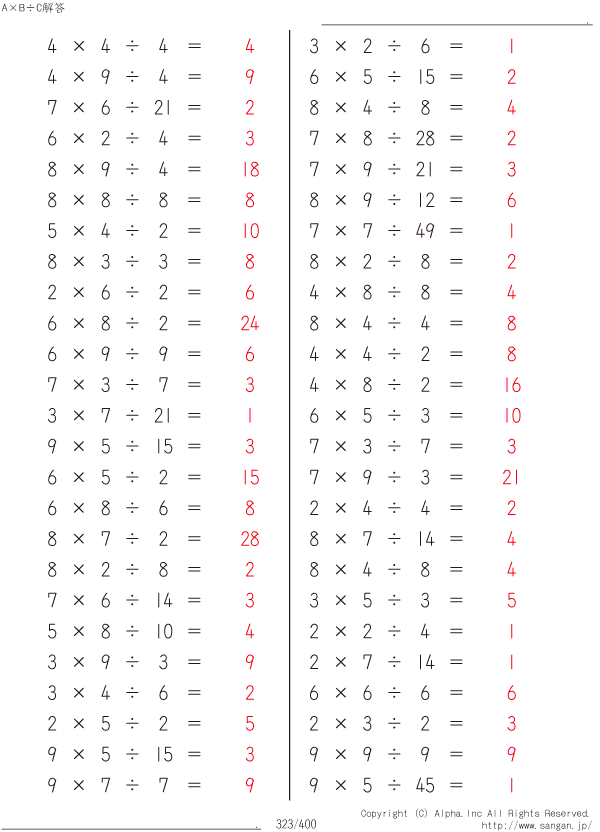 A×B÷C解答

$4 \times 4 \div 4 = 4$
$4 \times 9 \div 4 = 9$
$7 \times 6 \div 21 = 2$
$6 \times 2 \div 4 = 3$
$8 \times 9 \div 4 = 18$
$8 \times 8 \div 8 = 8$
$5 \times 4 \div 2 = 10$
$8 \times 3 \div 3 = 8$
$2 \times 6 \div 2 = 6$
$6 \times 8 \div 2 = 24$
$6 \times 9 \div 9 = 6$
$7 \times 3 \div 7 = 3$
$3 \times 7 \div 21 = 1$
$9 \times 5 \div 15 = 3$
$6 \times 5 \div 2 = 15$
$6 \times 8 \div 6 = 8$
$8 \times 7 \div 2 = 28$
$8 \times 2 \div 8 = 2$
$7 \times 6 \div 14 = 3$
$5 \times 8 \div 10 = 4$
$3 \times 9 \div 3 = 9$
$3 \times 4 \div 6 = 2$
$2 \times 5 \div 2 = 5$
$9 \times 5 \div 15 = 3$
$9 \times 7 \div 7 = 9$

$3 \times 2 \div 6 = 1$
$6 \times 5 \div 15 = 2$
$8 \times 4 \div 8 = 4$
$7 \times 8 \div 28 = 2$
$7 \times 9 \div 21 = 3$
$8 \times 9 \div 12 = 6$
$7 \times 7 \div 49 = 1$
$8 \times 2 \div 8 = 2$
$4 \times 8 \div 8 = 4$
$8 \times 4 \div 4 = 8$
$4 \times 4 \div 2 = 8$
$4 \times 8 \div 2 = 16$
$6 \times 5 \div 3 = 10$
$7 \times 3 \div 7 = 3$
$7 \times 9 \div 3 = 21$
$2 \times 4 \div 4 = 2$
$8 \times 7 \div 14 = 4$
$8 \times 4 \div 8 = 4$
$3 \times 5 \div 3 = 5$
$2 \times 2 \div 4 = 1$
$2 \times 7 \div 14 = 1$
$6 \times 6 \div 6 = 6$
$2 \times 3 \div 2 = 3$
$9 \times 9 \div 9 = 9$
$9 \times 5 \div 45 = 1$

323/400
Copyright (C) Alpha.Inc All Rights Reserved.
http://www.sangan.jp/